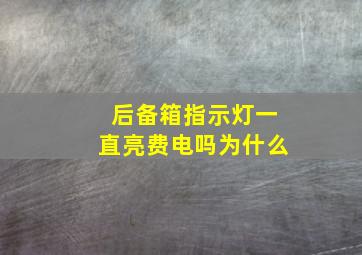 后备箱指示灯一直亮费电吗为什么